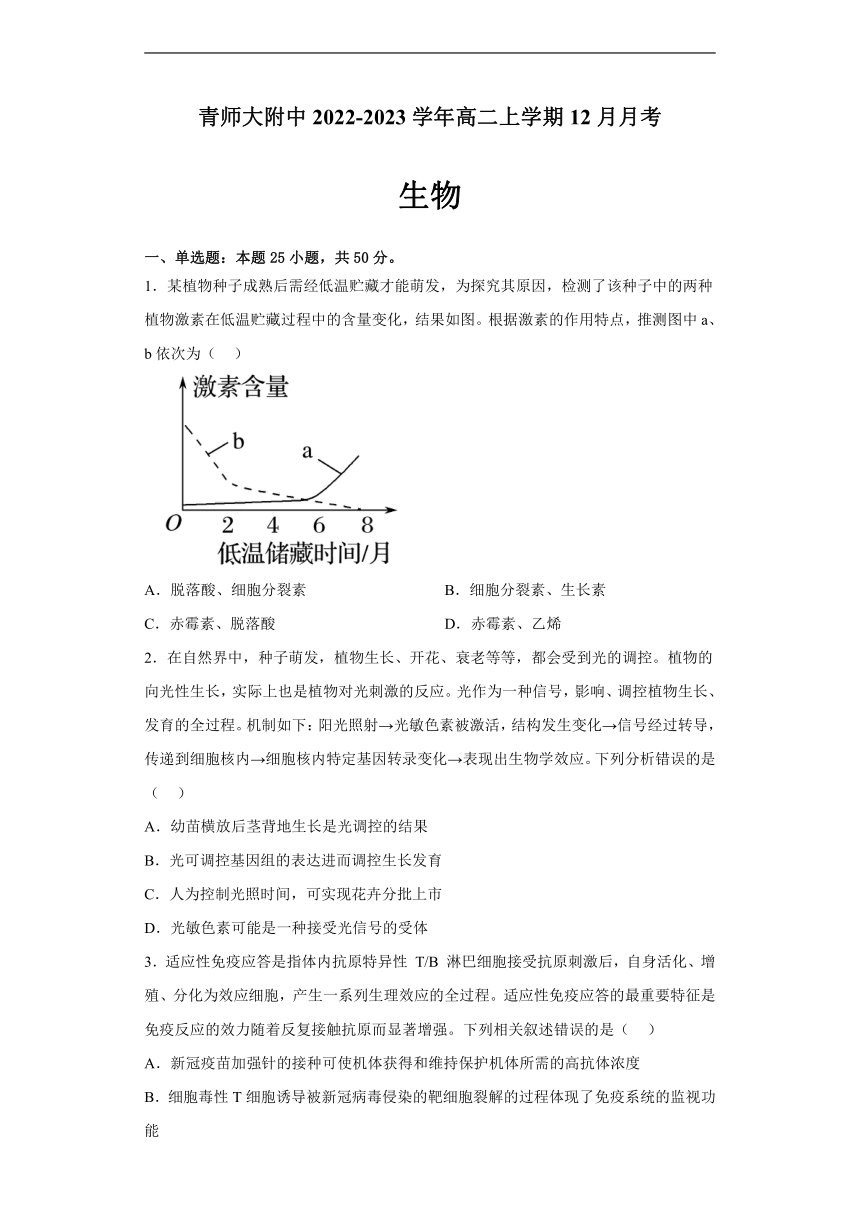 青师大附中 2022-2023 学年高二上学期 12 月月考

生物

一、单选题：本题 25 小题，共 50 分。

1．某植物种子成熟后需经低温贮藏才能萌发，为探究其原因，检测了该种子中的两种植物激素在低温贮藏过程中的含量变化，结果如图。根据激素的作用特点，推测图中 a、b 依次为（　）

激素含量
b
a
O　2　4　6　8
低温储藏时间/月

A．脱落酸、细胞分裂素　　B．细胞分裂素、生长素

C．赤霉素、脱落酸　　D．赤霉素、乙烯

2．在自然界中，种子萌发，植物生长、开花、衰老等等，都会受到光的调控。植物的向光性生长，实际上也是植物对光刺激的反应。光作为一种信号，影响、调控植物生长、发育的全过程。机制如下：阳光照射→光敏色素被激活，结构发生变化→信号经过转导，传递到细胞核内→细胞核内特定基因转录变化→表现出生物学效应。下列分析错误的是（　）

A．幼苗横放后茎背地生长是光调控的结果

B．光可调控基因组的表达进而调控生长发育

C．人为控制光照时间，可实现花卉分批上市

D．光敏色素可能是一种接受光信号的受体

3．适应性免疫应答是指体内抗原特异性 T/B 淋巴细胞接受抗原刺激后，自身活化、增殖、分化为效应细胞，产生一系列生理效应的全过程。适应性免疫应答的最重要特征是免疫反应的效力随着反复接触抗原而显著增强。下列相关叙述错误的是（　）

A．新冠疫苗加强针的接种可使机体获得和维持保护机体所需的高抗体浓度

B．细胞毒性 T 细胞诱导被新冠病毒侵染的靶细胞裂解的过程体现了免疫系统的监视功能